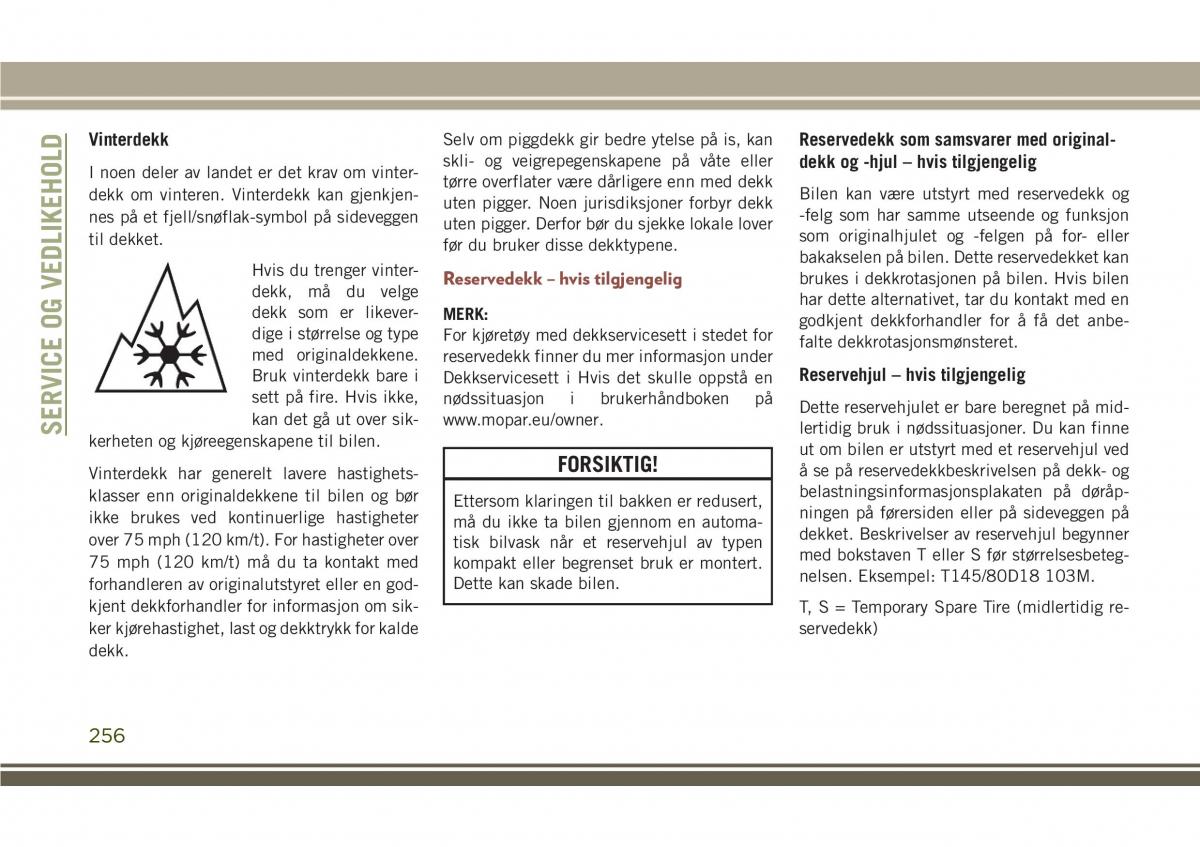 SERVICE OG VEDLIKEHOLD

Vinterdekk

I noen deler av landet er det krav om vinterdekk om vinteren. Vinterdekk kan gjenkjennes på et fjell/snøflak-symbol på sideveggen til dekket.

Hvis du trenger vinterdekk, må du velge dekk som er likeverdige i størrelse og type med originaldekkene. Bruk vinterdekk bare i sett på fire. Hvis ikke, kan det gå ut over sikkerheten og kjøreegenskapene til bilen.

Vinterdekk har generelt lavere hastighetsklasser enn originaldekkene til bilen og bør ikke brukes ved kontinuerlige hastigheter over 75 mph (120 km/t). For hastigheter over 75 mph (120 km/t) må du ta kontakt med forhandleren av originalutstyret eller en godkjent dekkforhandler for informasjon om sikker kjørehastighet, last og dekktrykk for kalde dekk.

Selv om piggdekk gir bedre ytelse på is, kan skli- og veigrepegenskapene på våte eller tørre overflater være dårligere enn med dekk uten pigger. Noen jurisdiksjoner forbyr dekk uten pigger. Derfor bør du sjekke lokale lover før du bruker disse dekktypene.

Reservedekk – hvis tilgjengelig

MERK:
For kjøretøy med dekkservicesett i stedet for reservedekk finner du mer informasjon under Dekkservicesett i Hvis det skulle oppstå en nødssituasjon i brukerhåndboken på www.mopar.eu/owner.

FORSIKTIG!

Ettersom klaringen til bakken er redusert, må du ikke ta bilen gjennom en automatisk bilvask når et reservehjul av typen kompakt eller begrenset bruk er montert. Dette kan skade bilen.

Reservedekk som samsvarer med originaldekk og -hjul – hvis tilgjengelig

Bilen kan være utstyrt med reservedekk og -felg som har samme utseende og funksjon som originalhjulet og -felgen på for- eller bakakselen på bilen. Dette reservedekket kan brukes i dekkrotasjonen på bilen. Hvis bilen har dette alternativet, tar du kontakt med en godkjent dekkforhandler for å få det anbefalte dekkrotasjonsmønsteret.

Reservehjul – hvis tilgjengelig

Dette reservehjulet er bare beregnet på midlertidig bruk i nødssituasjoner. Du kan finne ut om bilen er utstyrt med et reservehjul ved å se på reservedekkbeskrivelsen på dekk- og belastningsinformasjonsplakaten på døråpningen på førersiden eller på sideveggen på dekket. Beskrivelser av reservehjul begynner med bokstaven T eller S før størrelsesbetegnelsen. Eksempel: T145/80D18 103M.

T, S = Temporary Spare Tire (midlertidig reservedekk)

256